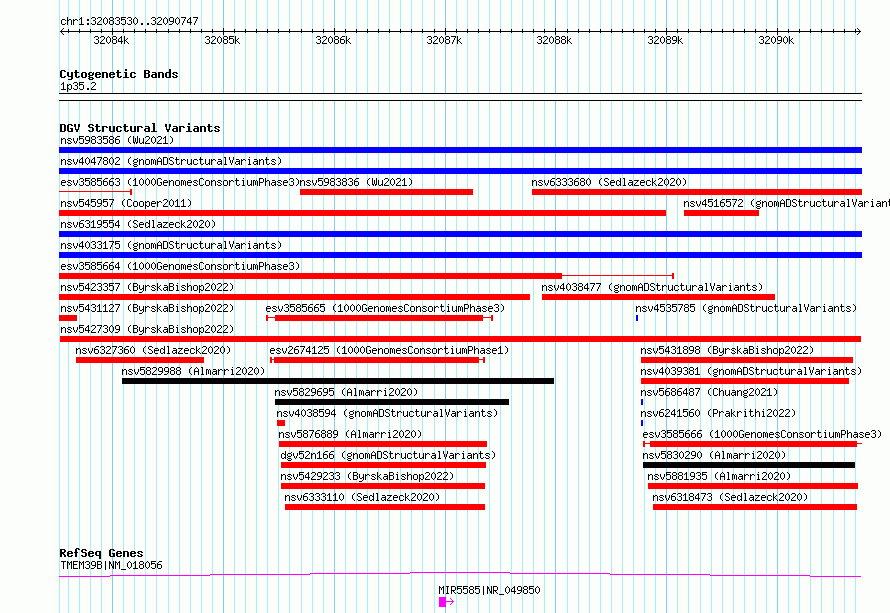 chr1:32083530..32090747

32084k 32085k 32086k 32087k 32088k 32089k 32090k

Cytogenetic Bands
1p35.2

DGV Structural Variants
nsv5983586 (Wu2021)
nsv4047802 (gnomADStructuralVariants)
esv3585663 (1000GenomesConsortiumPhase3) nsv5983836 (Wu2021) nsv6333680 (Sedlazeck2020)
nsv545957 (Cooper2011) nsv4516572 (gnomADStructuralVariant
nsv6319554 (Sedlazeck2020)
nsv4033175 (gnomADStructuralVariants)
esv3585664 (1000GenomesConsortiumPhase3)
nsv5423357 (ByrskaBishop2022) nsv4038477 (gnomADStructuralVariants)
nsv5431127 (ByrskaBishop2022) esv3585665 (1000GenomesConsortiumPhase3) nsv4535785 (gnomADStructuralVariants)
nsv5427309 (ByrskaBishop2022)
nsv6327360 (Sedlazeck2020) esv2674125 (1000GenomesConsortiumPhase1) nsv5431898 (ByrskaBishop2022)
nsv5829988 (Almarri2020) nsv4039381 (gnomADStructuralVariants)
nsv5829695 (Almarri2020) nsv5686487 (Chuang2021)
nsv4038594 (gnomADStructuralVariants) nsv6241560 (Prakrithi2022)
nsv5876889 (Almarri2020) esv3585666 (1000GenomesConsortiumPhase3)
dgv52n166 (gnomADStructuralVariants) nsv5830290 (Almarri2020)
nsv5429233 (ByrskaBishop2022) nsv5881935 (Almarri2020)
nsv6333110 (Sedlazeck2020) nsv6318473 (Sedlazeck2020)

RefSeq Genes
TMEM39B|NM_018056
MIR5585|NR_049850